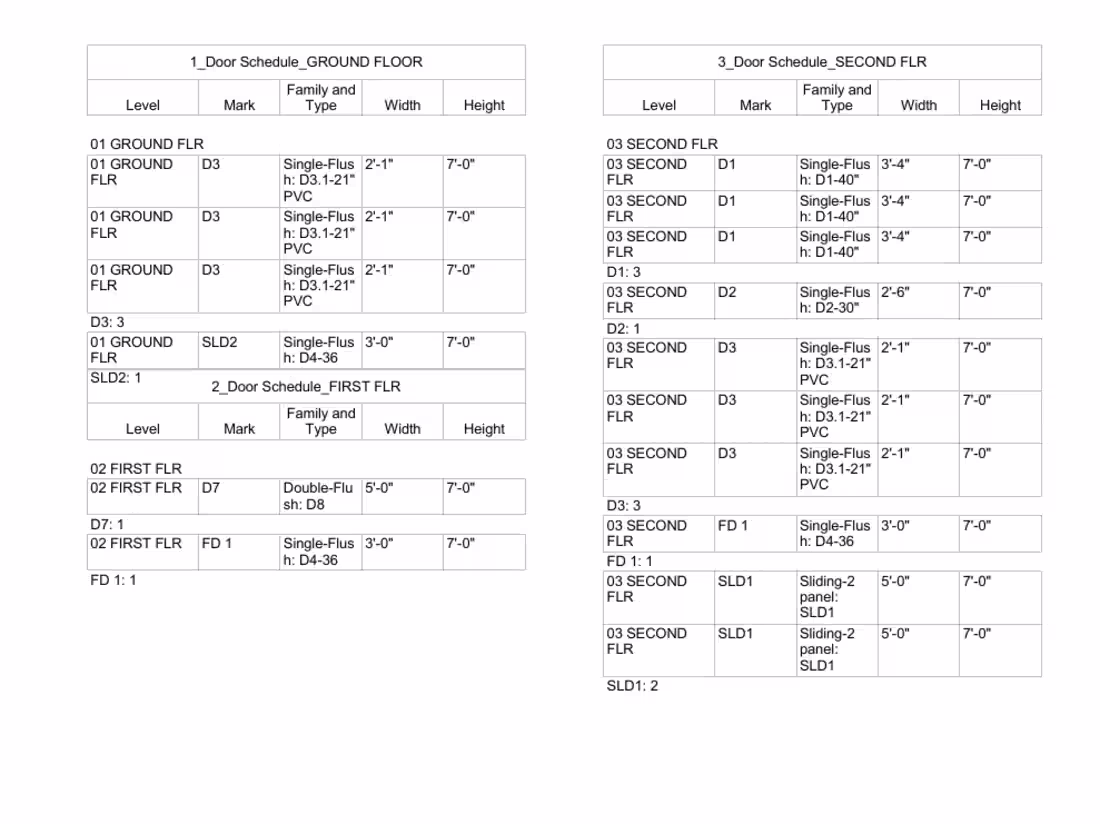 1_Door Schedule_GROUND FLOOR

| Level | Mark | Family and Type | Width | Height |
|---|---|---|---|---|

01 GROUND FLR

| 01 GROUND FLR | D3 | Single-Flush: D3.1-21" PVC | 2'-1" | 7'-0" |
|---|---|---|---|---|
| 01 GROUND FLR | D3 | Single-Flush: D3.1-21" PVC | 2'-1" | 7'-0" |
| 01 GROUND FLR | D3 | Single-Flush: D3.1-21" PVC | 2'-1" | 7'-0" |

D3: 3

| 01 GROUND FLR | SLD2 | Single-Flush: D4-36 | 3'-0" | 7'-0" |
|---|---|---|---|---|

SLD2: 1

2_Door Schedule_FIRST FLR

| Level | Mark | Family and Type | Width | Height |
|---|---|---|---|---|

02 FIRST FLR

| 02 FIRST FLR | D7 | Double-Flush: D8 | 5'-0" | 7'-0" |
|---|---|---|---|---|

D7: 1

| 02 FIRST FLR | FD 1 | Single-Flush: D4-36 | 3'-0" | 7'-0" |
|---|---|---|---|---|

FD 1: 1

3_Door Schedule_SECOND FLR

| Level | Mark | Family and Type | Width | Height |
|---|---|---|---|---|

03 SECOND FLR

| 03 SECOND FLR | D1 | Single-Flush: D1-40" | 3'-4" | 7'-0" |
|---|---|---|---|---|
| 03 SECOND FLR | D1 | Single-Flush: D1-40" | 3'-4" | 7'-0" |
| 03 SECOND FLR | D1 | Single-Flush: D1-40" | 3'-4" | 7'-0" |

D1: 3

| 03 SECOND FLR | D2 | Single-Flush: D2-30" | 2'-6" | 7'-0" |
|---|---|---|---|---|

D2: 1

| 03 SECOND FLR | D3 | Single-Flush: D3.1-21" PVC | 2'-1" | 7'-0" |
|---|---|---|---|---|
| 03 SECOND FLR | D3 | Single-Flush: D3.1-21" PVC | 2'-1" | 7'-0" |
| 03 SECOND FLR | D3 | Single-Flush: D3.1-21" PVC | 2'-1" | 7'-0" |

D3: 3

| 03 SECOND FLR | FD 1 | Single-Flush: D4-36 | 3'-0" | 7'-0" |
|---|---|---|---|---|

FD 1: 1

| 03 SECOND FLR | SLD1 | Sliding-2 panel: SLD1 | 5'-0" | 7'-0" |
|---|---|---|---|---|
| 03 SECOND FLR | SLD1 | Sliding-2 panel: SLD1 | 5'-0" | 7'-0" |

SLD1: 2